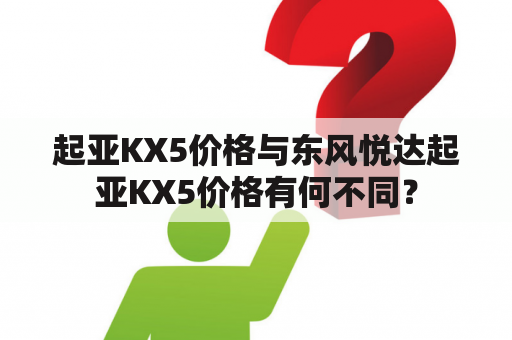 起亚KX5价格与东风悦达起亚KX5价格有何不同？